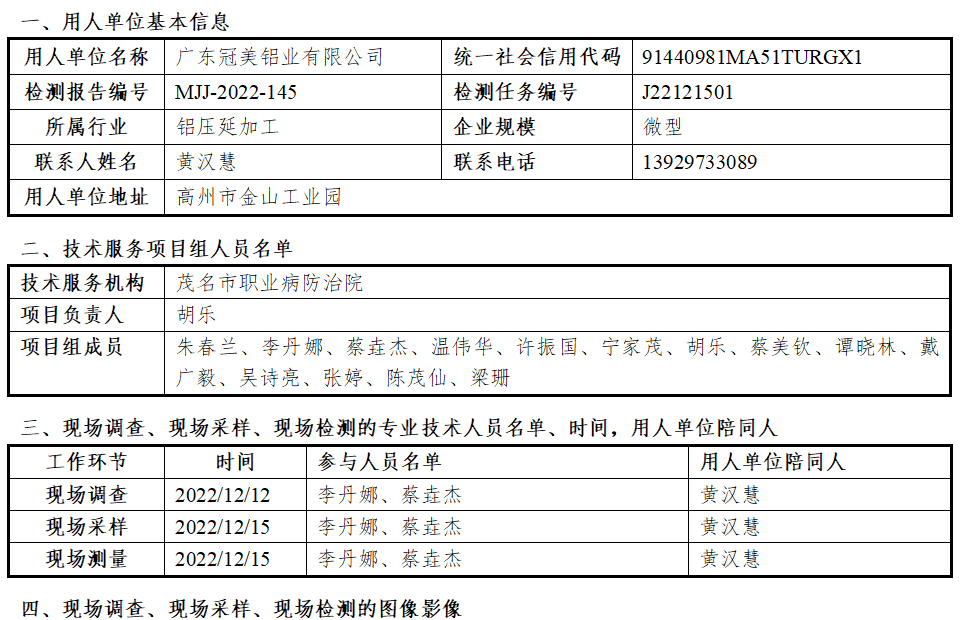 一、用人单位基本信息

| 用人单位名称 | 广东冠美铝业有限公司 | 统一社会信用代码 | 91440981MA51TURGX1 |
|---|---|---|---|
| 检测报告编号 | MJJ-2022-145 | 检测任务编号 | J22121501 |
| 所属行业 | 铝压延加工 | 企业规模 | 微型 |
| 联系人姓名 | 黄汉慧 | 联系电话 | 13929733089 |
| 用人单位地址 | 高州市金山工业园 | | |

二、技术服务项目组人员名单

| 技术服务机构 | 茂名市职业病防治院 |
|---|---|
| 项目负责人 | 胡乐 |
| 项目组成员 | 朱春兰、李丹娜、蔡垚杰、温伟华、许振国、宁家茂、胡乐、蔡美钦、谭晓林、戴广毅、吴诗亮、张婷、陈茂仙、梁珊 |

三、现场调查、现场采样、现场检测的专业技术人员名单、时间，用人单位陪同人

| 工作环节 | 时间 | 参与人员名单 | 用人单位陪同人 |
|---|---|---|---|
| 现场调查 | 2022/12/12 | 李丹娜、蔡垚杰 | 黄汉慧 |
| 现场采样 | 2022/12/15 | 李丹娜、蔡垚杰 | 黄汉慧 |
| 现场测量 | 2022/12/15 | 李丹娜、蔡垚杰 | 黄汉慧 |

四、现场调查、现场采样、现场检测的图像影像